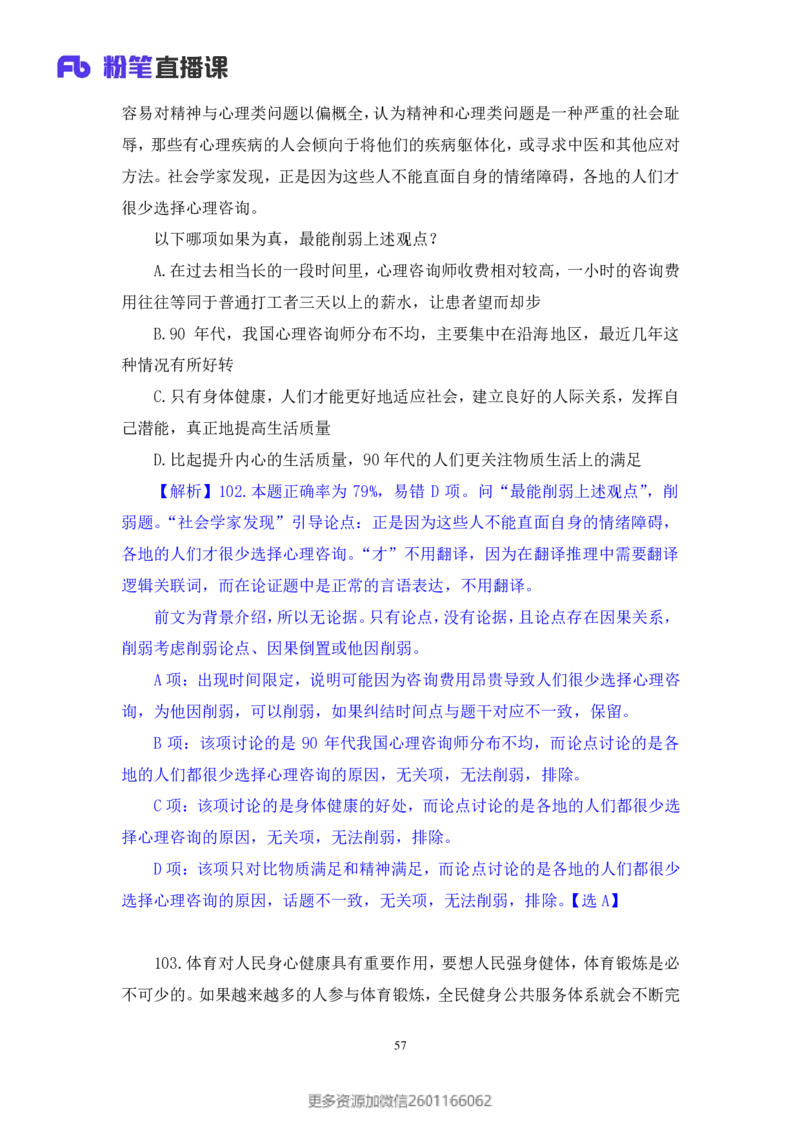 Fb 粉笔直播课

容易对精神与心理类问题以偏概全，认为精神和心理类问题是一种严重的社会耻辱，那些有心理疾病的人会倾向于将他们的疾病躯体化，或寻求中医和其他应对方法。社会学家发现，正是因为这些人不能直面自身的情绪障碍，各地的人们才很少选择心理咨询。

以下哪项如果为真，最能削弱上述观点？

A.在过去相当长的一段时间里，心理咨询师收费相对较高，一小时的咨询费用往往等同于普通打工者三天以上的薪水，让患者望而却步

B.90 年代，我国心理咨询师分布不均，主要集中在沿海地区，最近几年这种情况有所好转

C.只有身体健康，人们才能更好地适应社会，建立良好的人际关系，发挥自己潜能，真正地提高生活质量

D.比起提升内心的生活质量，90 年代的人们更关注物质生活上的满足

【解析】102.本题正确率为 79%，易错 D 项。问“最能削弱上述观点”，削弱题。“社会学家发现”引导论点：正是因为这些人不能直面自身的情绪障碍，各地的人们才很少选择心理咨询。“才”不用翻译，因为在翻译推理中需要翻译逻辑关联词，而在论证题中是正常的言语表达，不用翻译。

前文为背景介绍，所以无论据。只有论点，没有论据，且论点存在因果关系，削弱考虑削弱论点、因果倒置或他因削弱。

A 项：出现时间限定，说明可能因为咨询费用昂贵导致人们很少选择心理咨询，为他因削弱，可以削弱，如果纠结时间点与题干对应不一致，保留。

B 项：该项讨论的是 90 年代我国心理咨询师分布不均，而论点讨论的是各地的人们都很少选择心理咨询的原因，无关项，无法削弱，排除。

C 项：该项讨论的是身体健康的好处，而论点讨论的是各地的人们都很少选择心理咨询的原因，无关项，无法削弱，排除。

D 项：该项只对比物质满足和精神满足，而论点讨论的是各地的人们都很少选择心理咨询的原因，话题不一致，无关项，无法削弱，排除。【选 A】

103.体育对人民身心健康具有重要作用，要想人民强身健体，体育锻炼是必不可少的。如果越来越多的人参与体育锻炼，全民健身公共服务体系就会不断完

57

更多资源加微信2601166062